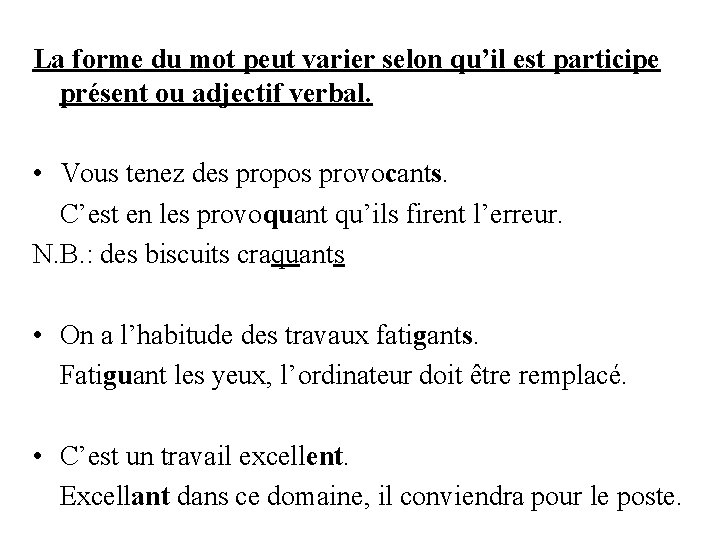 La forme du mot peut varier selon qu'il est participe présent ou adjectif verbal.

• Vous tenez des propos provocants.
C'est en les provoquant qu'ils firent l'erreur.
N.B.: des biscuits craquants

• On a l'habitude des travaux fatigants.
Fatiguant les yeux, l'ordinateur doit être remplacé.

• C'est un travail excellent.
Excellant dans ce domaine, il conviendra pour le poste.